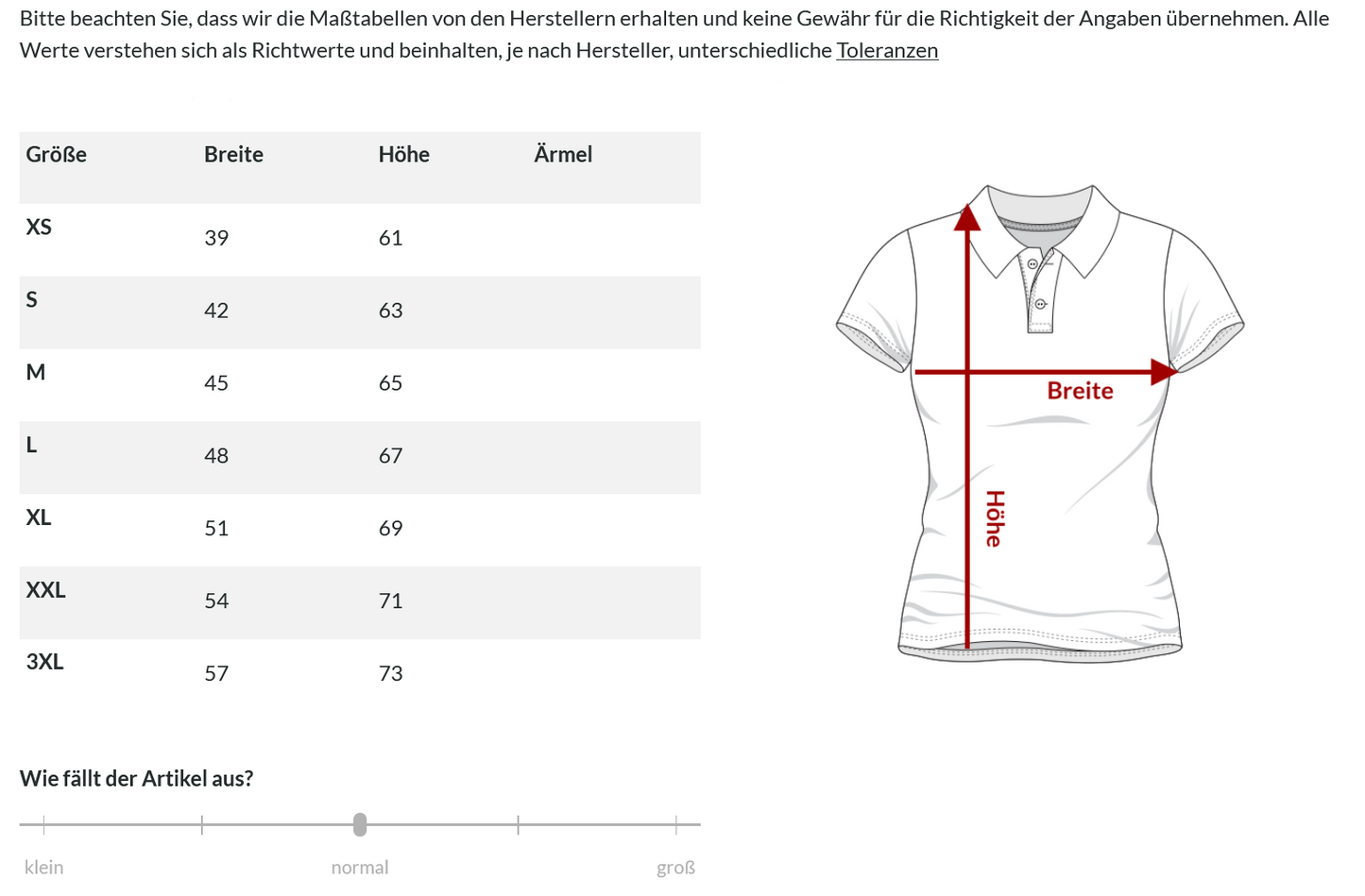 Bitte beachten Sie, dass wir die Maßtabellen von den Herstellern erhalten und keine Gewähr für die Richtigkeit der Angaben übernehmen. Alle Werte verstehen sich als Richtwerte und beinhalten, je nach Hersteller, unterschiedliche Toleranzen

| Größe | Breite | Höhe | Ärmel |
|---|---|---|---|
| XS | 39 | 61 | |
| S | 42 | 63 | |
| M | 45 | 65 | |
| L | 48 | 67 | |
| XL | 51 | 69 | |
| XXL | 54 | 71 | |
| 3XL | 57 | 73 | |

Breite

Höhe

Wie fällt der Artikel aus?

klein normal groß